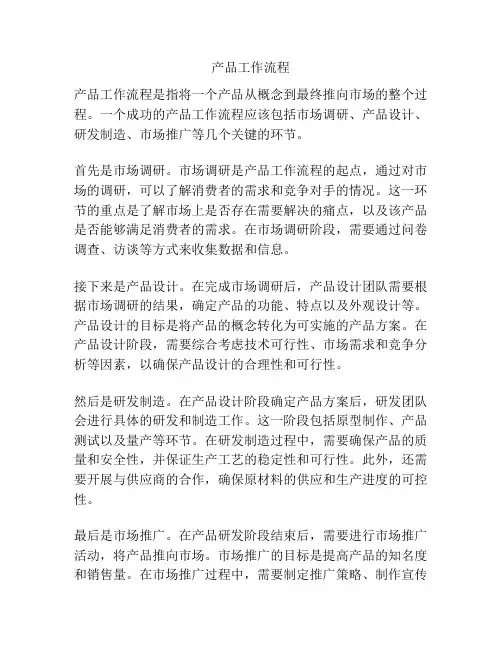 产品工作流程

产品工作流程是指将一个产品从概念到最终推向市场的整个过程。一个成功的产品工作流程应该包括市场调研、产品设计、研发制造、市场推广等几个关键的环节。

首先是市场调研。市场调研是产品工作流程的起点，通过对市场的调研，可以了解消费者的需求和竞争对手的情况。这一环节的重点是了解市场上是否存在需要解决的痛点，以及该产品是否能够满足消费者的需求。在市场调研阶段，需要通过问卷调查、访谈等方式来收集数据和信息。

接下来是产品设计。在完成市场调研后，产品设计团队需要根据市场调研的结果，确定产品的功能、特点以及外观设计等。产品设计的目标是将产品的概念转化为可实施的产品方案。在产品设计阶段，需要综合考虑技术可行性、市场需求和竞争分析等因素，以确保产品设计的合理性和可行性。

然后是研发制造。在产品设计阶段确定产品方案后，研发团队会进行具体的研发和制造工作。这一阶段包括原型制作、产品测试以及量产等环节。在研发制造过程中，需要确保产品的质量和安全性，并保证生产工艺的稳定性和可行性。此外，还需要开展与供应商的合作，确保原材料的供应和生产进度的可控性。

最后是市场推广。在产品研发阶段结束后，需要进行市场推广活动，将产品推向市场。市场推广的目标是提高产品的知名度和销售量。在市场推广过程中，需要制定推广策略、制作宣传